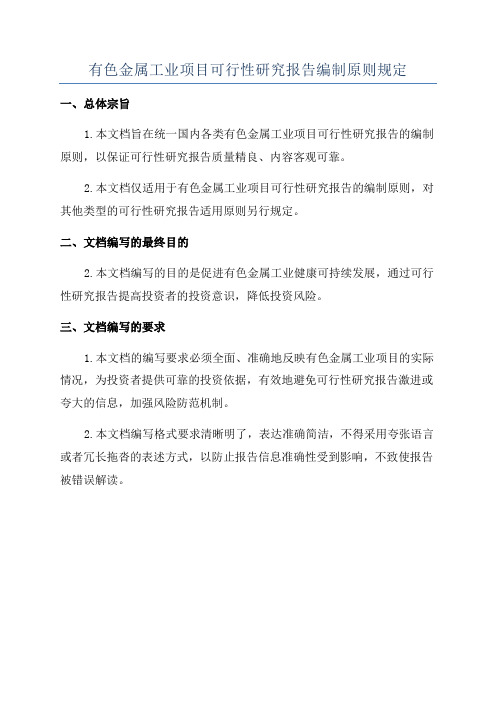 有色金属工业项目可行性研究报告编制原则规定

一、总体宗旨

1.本文档旨在统一国内各类有色金属工业项目可行性研究报告的编制原则，以保证可行性研究报告质量精良、内容客观可靠。

2.本文档仅适用于有色金属工业项目可行性研究报告的编制原则，对其他类型的可行性研究报告适用原则另行规定。

二、文档编写的最终目的

2.本文档编写的目的是促进有色金属工业健康可持续发展，通过可行性研究报告提高投资者的投资意识，降低投资风险。

三、文档编写的要求

1.本文档的编写要求必须全面、准确地反映有色金属工业项目的实际情况，为投资者提供可靠的投资依据，有效地避免可行性研究报告激进或夸大的信息，加强风险防范机制。

2.本文档编写格式要求清晰明了，表达准确简洁，不得采用夸张语言或者冗长拖沓的表述方式，以防止报告信息准确性受到影响，不致使报告被错误解读。